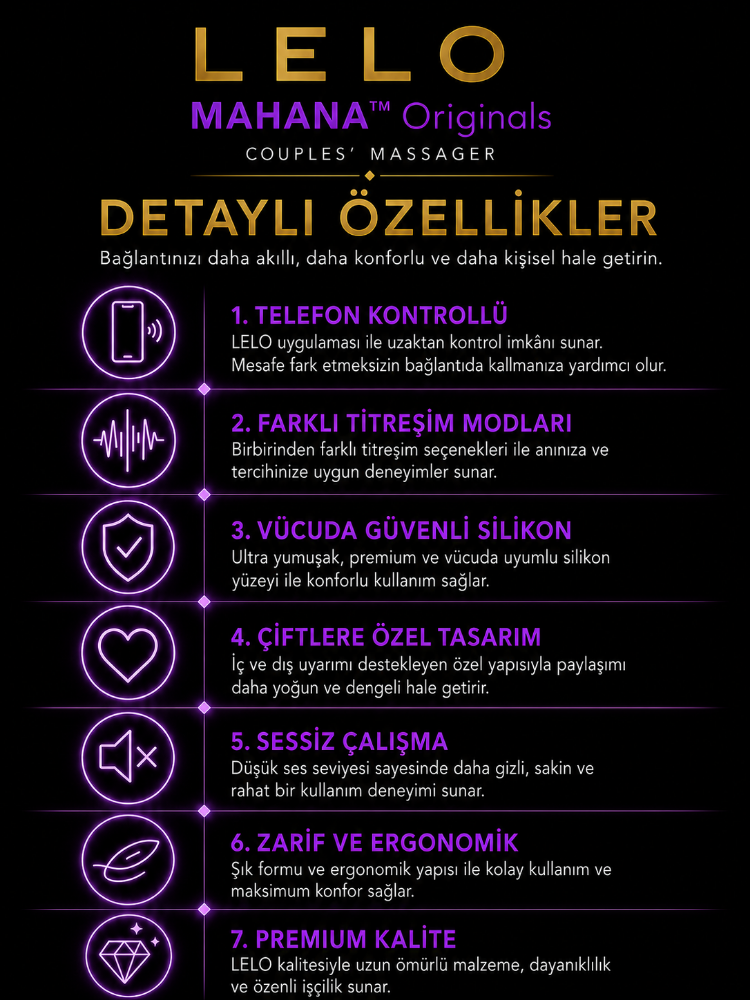 LELO
MAHANA™ Originals
COUPLES' MASSAGER

DETAYLI ÖZELLİKLER
Bağlantınızı daha akıllı, daha konforlu ve daha kişisel hale getirin.

1. TELEFON KONTROLLÜ
LELO uygulaması ile uzaktan kontrol imkânı sunar. Mesafe fark etmeksizin bağlantıda kallmanıza yardımcı olur.

2. FARKLI TİTREŞİM MODLARI
Birbirinden farklı titreşim seçenekleri ile anınıza ve tercihinize uygun deneyimler sunar.

3. VÜCUDA GÜVENLİ SİLİKON
Ultra yumuşak, premium ve vücuda uyumlu silikon yüzeyi ile konforlu kullanım sağlar.

4. ÇİFTLERE ÖZEL TASARIM
İç ve dış uyarımı destekleyen özel yapısıyla paylaşımı daha yoğun ve dengeli hale getirir.

5. SESSİZ ÇALIŞMA
Düşük ses seviyesi sayesinde daha gizli, sakin ve rahat bir kullanım deneyimi sunar.

6. ZARİF VE ERGONOMİK
Şık formu ve ergonomik yapısı ile kolay kullanım ve maksimum konfor sağlar.

7. PREMIUM KALİTE
LELO kalitesiyle uzun ömürlü malzeme, dayanıklılık ve özenli işçilik sunar.